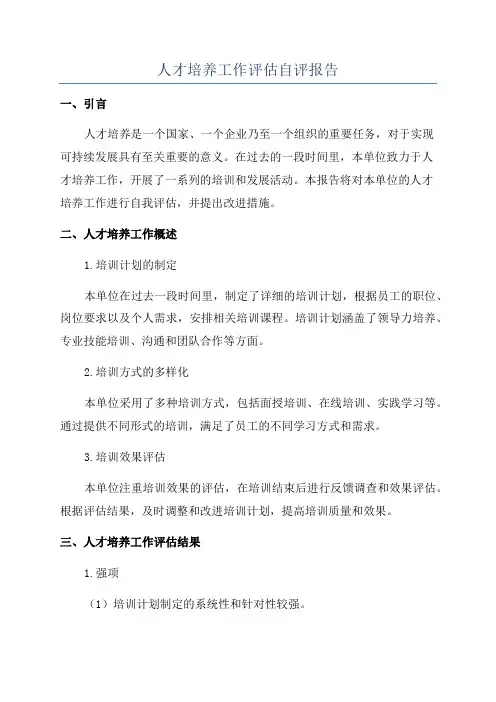 人才培养工作评估自评报告

一、引言

人才培养是一个国家、一个企业乃至一个组织的重要任务，对于实现可持续发展具有至关重要的意义。在过去的一段时间里，本单位致力于人才培养工作，开展了一系列的培训和发展活动。本报告将对本单位的人才培养工作进行自我评估，并提出改进措施。

二、人才培养工作概述

1.培训计划的制定

本单位在过去一段时间里，制定了详细的培训计划，根据员工的职位、岗位要求以及个人需求，安排相关培训课程。培训计划涵盖了领导力培养、专业技能培训、沟通和团队合作等方面。

2.培训方式的多样化

本单位采用了多种培训方式，包括面授培训、在线培训、实践学习等。通过提供不同形式的培训，满足了员工的不同学习方式和需求。

3.培训效果评估

本单位注重培训效果的评估，在培训结束后进行反馈调查和效果评估。根据评估结果，及时调整和改进培训计划，提高培训质量和效果。

三、人才培养工作评估结果

1.强项

（1）培训计划制定的系统性和针对性较强。